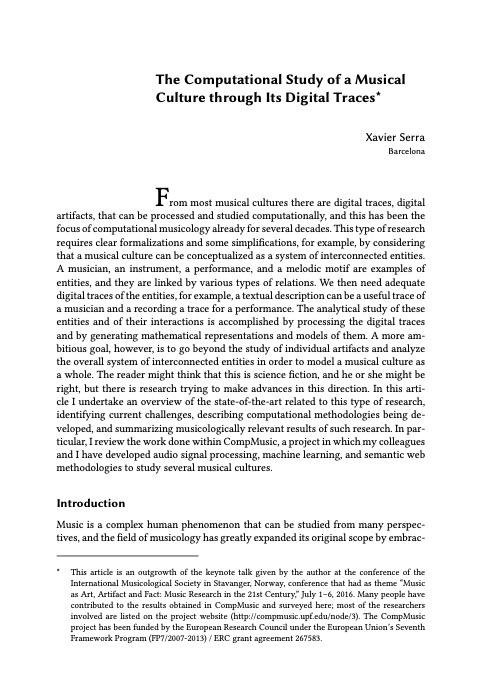 The Computational Study of a Musical Culture through Its Digital Traces*

Xavier Serra
Barcelona

From most musical cultures there are digital traces, digital artifacts, that can be processed and studied computationally, and this has been the focus of computational musicology already for several decades. This type of research requires clear formalizations and some simplifications, for example, by considering that a musical culture can be conceptualized as a system of interconnected entities. A musician, an instrument, a performance, and a melodic motif are examples of entities, and they are linked by various types of relations. We then need adequate digital traces of the entities, for example, a textual description can be a useful trace of a musician and a recording a trace for a performance. The analytical study of these entities and of their interactions is accomplished by processing the digital traces and by generating mathematical representations and models of them. A more ambitious goal, however, is to go beyond the study of individual artifacts and analyze the overall system of interconnected entities in order to model a musical culture as a whole. The reader might think that this is science fiction, and he or she might be right, but there is research trying to make advances in this direction. In this article I undertake an overview of the state-of-the-art related to this type of research, identifying current challenges, describing computational methodologies being developed, and summarizing musicologically relevant results of such research. In particular, I review the work done within CompMusic, a project in which my colleagues and I have developed audio signal processing, machine learning, and semantic web methodologies to study several musical cultures.

Introduction

Music is a complex human phenomenon that can be studied from many perspectives, and the field of musicology has greatly expanded its original scope by embrac-

* This article is an outgrowth of the keynote talk given by the author at the conference of the International Musicological Society in Stavanger, Norway, conference that had as theme "Music as Art, Artifact and Fact: Music Research in the 21st Century," July 1–6, 2016. Many people have contributed to the results obtained in CompMusic and surveyed here; most of the researchers involved are listed on the project website (http://compmusic.upf.edu/node/3). The CompMusic project has been funded by the European Research Council under the European Union's Seventh Framework Program (FP7/2007-2013) / ERC grant agreement 267583.